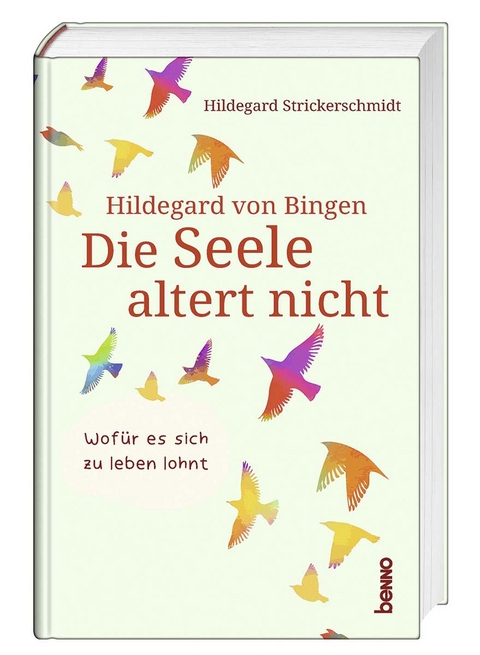 Hildegard Strickerschmidt

Hildegard von Bingen
Die Seele altert nicht

Wofür es sich zu leben lohnt

benno